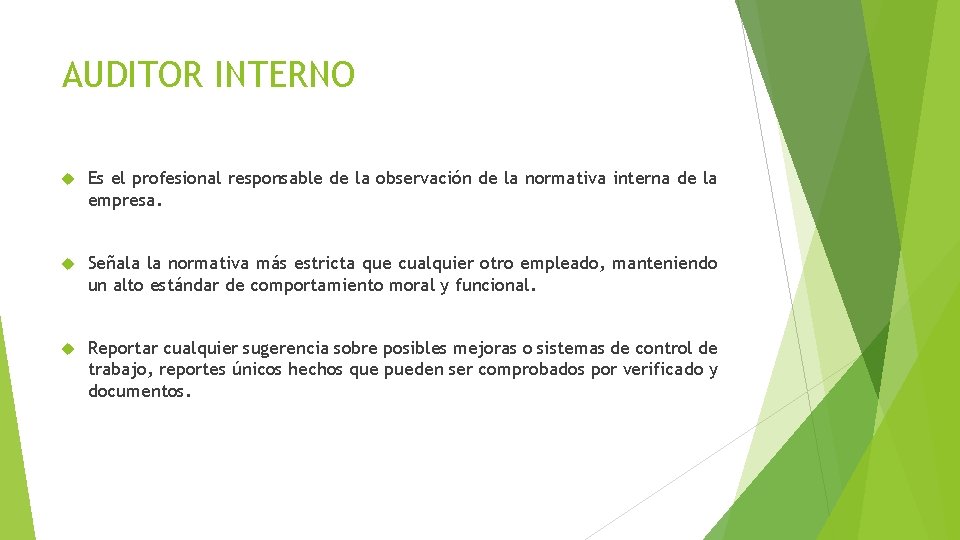 AUDITOR INTERNO

Es el profesional responsable de la observación de la normativa interna de la empresa.

Señala la normativa más estricta que cualquier otro empleado, manteniendo un alto estándar de comportamiento moral y funcional.

Reportar cualquier sugerencia sobre posibles mejoras o sistemas de control de trabajo, reportes únicos hechos que pueden ser comprobados por verificado y documentos.